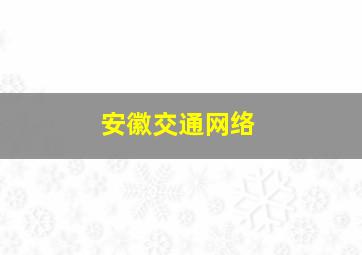 安徽交通网络